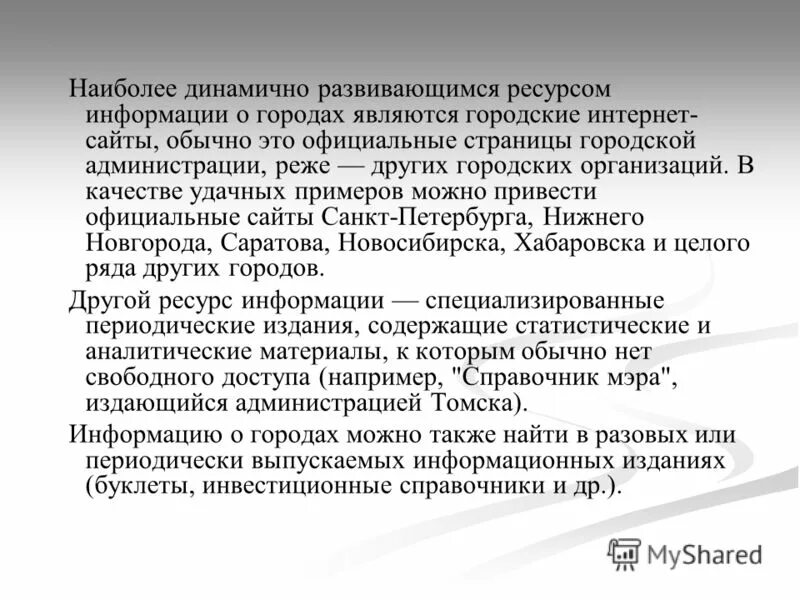 Наиболее динамично развивающимся ресурсом информации о городах являются городские интернет-сайты, обычно это официальные страницы городской администрации, реже — других городских организаций. В качестве удачных примеров можно привести официальные сайты Санкт-Петербурга, Нижнего Новгорода, Саратова, Новосибирска, Хабаровска и целого ряда других городов.

Другой ресурс информации — специализированные периодические издания, содержащие статистические и аналитические материалы, к которым обычно нет свободного доступа (например, "Справочник мэра", издающийся администрацией Томска).

Информацию о городах можно также найти в разовых или периодически выпускаемых информационных изданиях (буклеты, инвестиционные справочники и др.).

MyShared